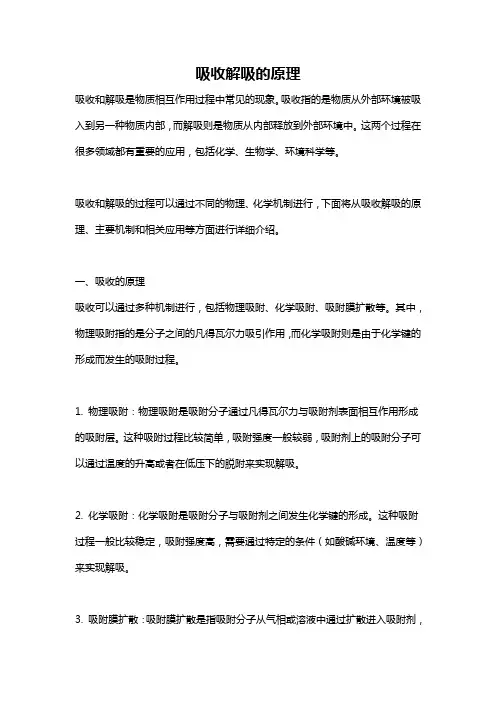 吸收解吸的原理

吸收和解吸是物质相互作用过程中常见的现象。吸收指的是物质从外部环境被吸入到另一种物质内部，而解吸则是物质从内部释放到外部环境中。这两个过程在很多领域都有重要的应用，包括化学、生物学、环境科学等。

吸收和解吸的过程可以通过不同的物理、化学机制进行，下面将从吸收解吸的原理、主要机制和相关应用等方面进行详细介绍。

一、吸收的原理
吸收可以通过多种机制进行，包括物理吸附、化学吸附、吸附膜扩散等。其中，物理吸附指的是分子之间的凡得瓦尔力吸引作用，而化学吸附则是由于化学键的形成而发生的吸附过程。

1. 物理吸附：物理吸附是吸附分子通过凡得瓦尔力与吸附剂表面相互作用形成的吸附层。这种吸附过程比较简单，吸附强度一般较弱，吸附剂上的吸附分子可以通过温度的升高或者在低压下的脱附来实现解吸。

2. 化学吸附：化学吸附是吸附分子与吸附剂之间发生化学键的形成。这种吸附过程一般比较稳定，吸附强度高，需要通过特定的条件（如酸碱环境、温度等）来实现解吸。

3. 吸附膜扩散：吸附膜扩散是指吸附分子从气相或溶液中通过扩散进入吸附剂，